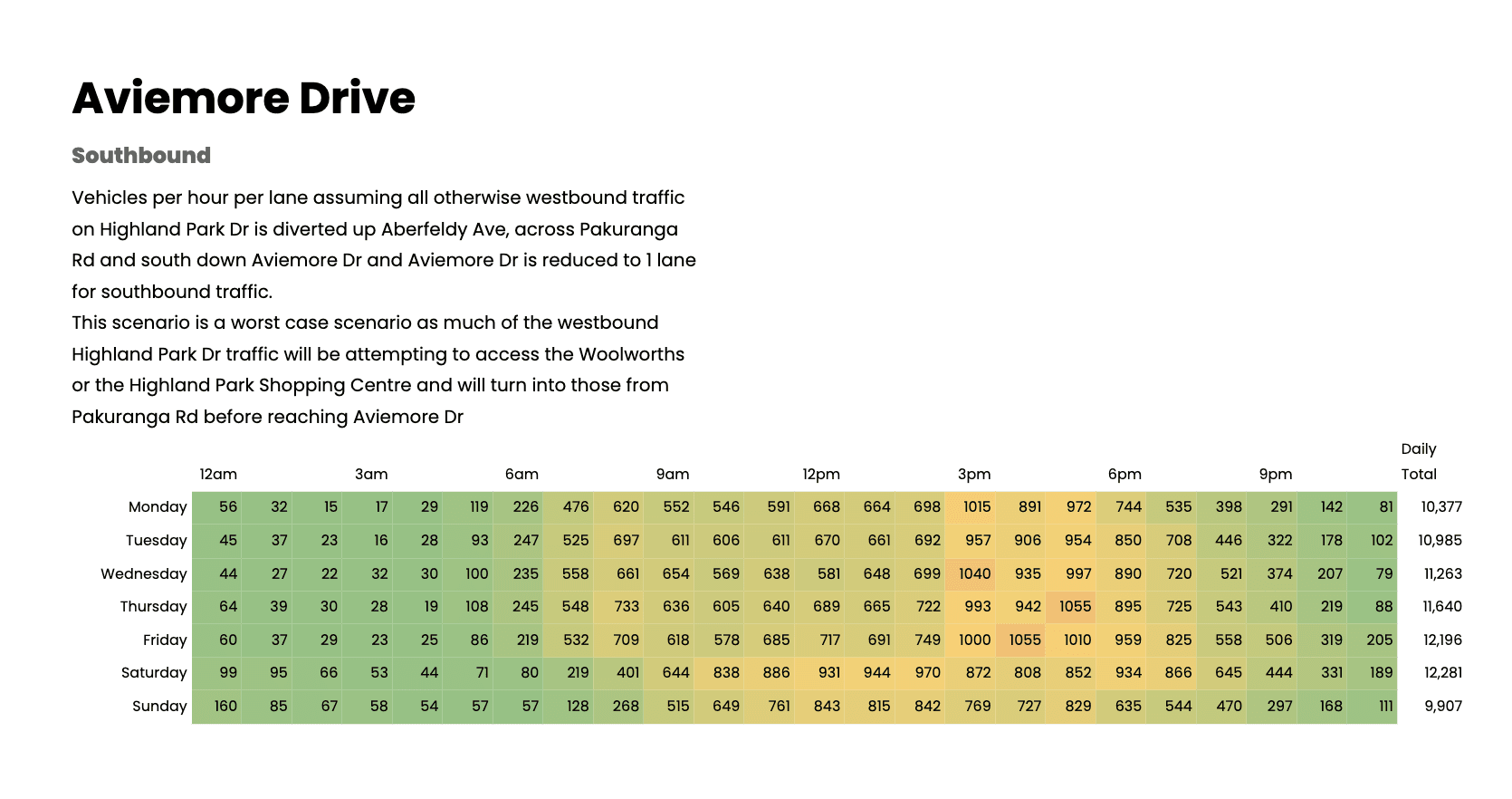 Aviemore Drive

Southbound

Vehicles per hour per lane assuming all otherwise westbound traffic on Highland Park Dr is diverted up Aberfeldy Ave, across Pakuranga Rd and south down Aviemore Dr and Aviemore Dr is reduced to 1 lane for southbound traffic.
This scenario is a worst case scenario as much of the westbound Highland Park Dr traffic will be attempting to access the Woolworths or the Highland Park Shopping Centre and will turn into those from Pakuranga Rd before reaching Aviemore Dr

| | 12am | | | 3am | | | 6am | | | 9am | | | 12pm | | | 3pm | | | 6pm | | | 9pm | | | Daily Total |
|---|---|---|---|---|---|---|---|---|---|---|---|---|---|---|---|---|---|---|---|---|---|---|---|---|---|
| Monday | 56 | 32 | 15 | 17 | 29 | 119 | 226 | 476 | 620 | 552 | 546 | 591 | 668 | 664 | 698 | 1015 | 891 | 972 | 744 | 535 | 398 | 291 | 142 | 81 | 10,377 |
| Tuesday | 45 | 37 | 23 | 16 | 28 | 93 | 247 | 525 | 697 | 611 | 606 | 611 | 670 | 661 | 692 | 957 | 906 | 954 | 850 | 708 | 446 | 322 | 178 | 102 | 10,985 |
| Wednesday | 44 | 27 | 22 | 32 | 30 | 100 | 235 | 558 | 661 | 654 | 569 | 638 | 581 | 648 | 699 | 1040 | 935 | 997 | 890 | 720 | 521 | 374 | 207 | 79 | 11,263 |
| Thursday | 64 | 39 | 30 | 28 | 19 | 108 | 245 | 548 | 733 | 636 | 605 | 640 | 689 | 665 | 722 | 993 | 942 | 1055 | 895 | 725 | 543 | 410 | 219 | 88 | 11,640 |
| Friday | 60 | 37 | 29 | 23 | 25 | 86 | 219 | 532 | 709 | 618 | 578 | 685 | 717 | 691 | 749 | 1000 | 1055 | 1010 | 959 | 825 | 558 | 506 | 319 | 205 | 12,196 |
| Saturday | 99 | 95 | 66 | 53 | 44 | 71 | 80 | 219 | 401 | 644 | 838 | 886 | 931 | 944 | 970 | 872 | 808 | 852 | 934 | 866 | 645 | 444 | 331 | 189 | 12,281 |
| Sunday | 160 | 85 | 67 | 58 | 54 | 57 | 57 | 128 | 268 | 515 | 649 | 761 | 843 | 815 | 842 | 769 | 727 | 829 | 635 | 544 | 470 | 297 | 168 | 111 | 9,907 |